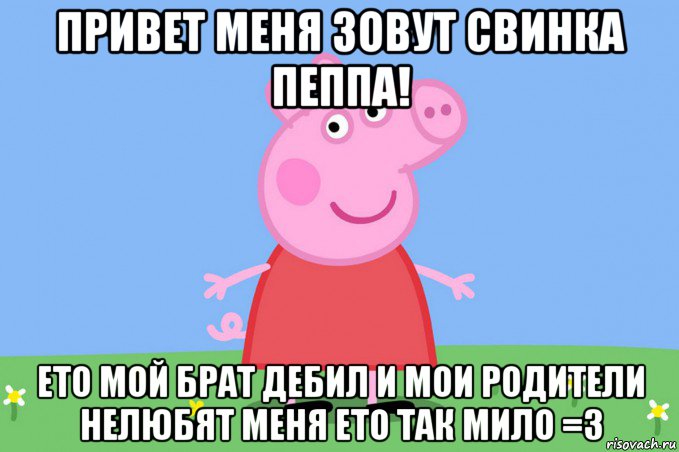 ПРИВЕТ МЕНЯ ЗОВУТ СВИНКА ПЕППА!

ЕТО МОЙ БРАТ ДЕБИЛ И МОИ РОДИТЕЛИ НЕЛЮБЯТ МЕНЯ ЕТО ТАК МИЛО =3

risovach.ru